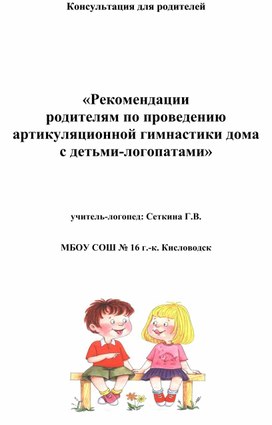 Консультация для родителей

«Рекомендации родителям по проведению артикуляционной гимнастики дома с детьми-логопатами»

учитель-логопед: Сеткина Г.В.

МБОУ СОШ № 16 г.-к. Кисловодск